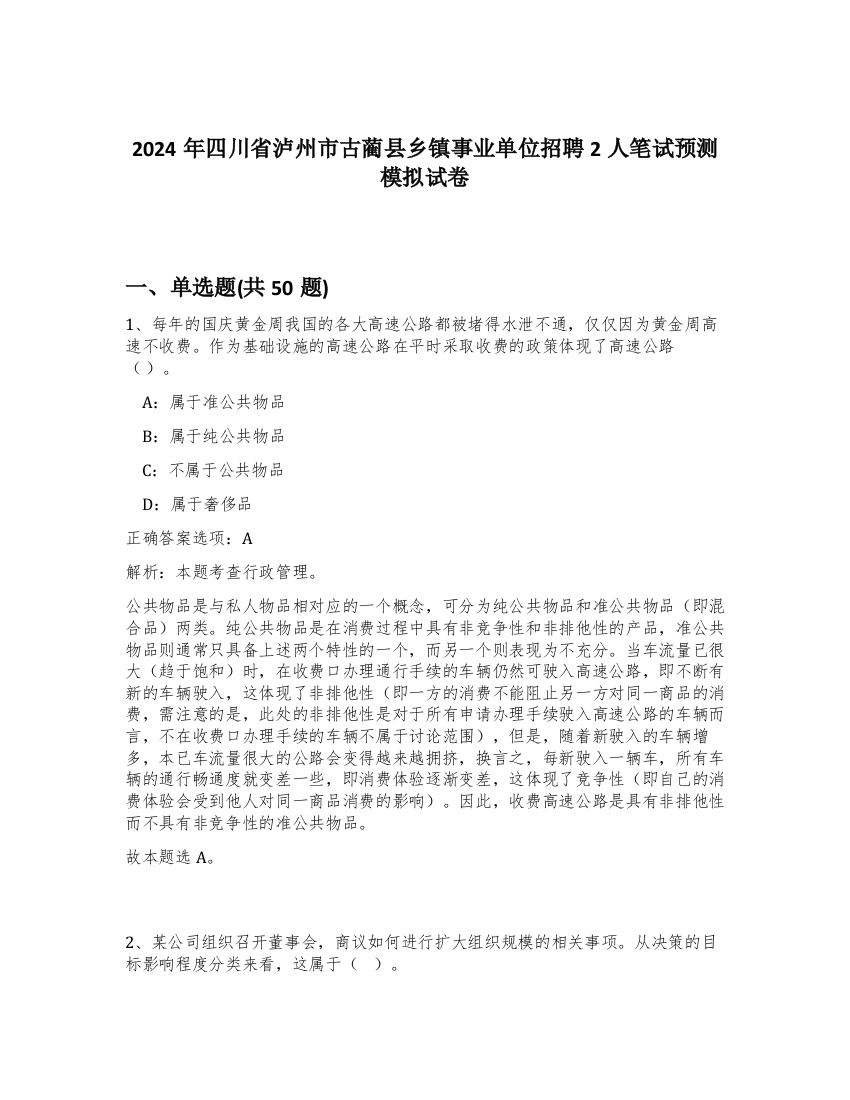 2024 年四川省泸州市古蔺县乡镇事业单位招聘 2 人笔试预测模拟试卷

一、单选题(共 50 题)

1、每年的国庆黄金周我国的各大高速公路都被堵得水泄不通，仅仅因为黄金周高速不收费。作为基础设施的高速公路在平时采取收费的政策体现了高速公路（）。

A：属于准公共物品

B：属于纯公共物品

C：不属于公共物品

D：属于奢侈品

正确答案选项：A

解析：本题考查行政管理。

公共物品是与私人物品相对应的一个概念，可分为纯公共物品和准公共物品（即混合品）两类。纯公共物品是在消费过程中具有非竞争性和非排他性的产品，准公共物品则通常只具备上述两个特性的一个，而另一个则表现为不充分。当车流量已很大（趋于饱和）时，在收费口办理通行手续的车辆仍然可驶入高速公路，即不断有新的车辆驶入，这体现了非排他性（即一方的消费不能阻止另一方对同一商品的消费，需注意的是，此处的非排他性是对于所有申请办理手续驶入高速公路的车辆而言，不在收费口办理手续的车辆不属于讨论范围），但是，随着新驶入的车辆增多，本已车流量很大的公路会变得越来越拥挤，换言之，每新驶入一辆车，所有车辆的通行畅通度就变差一些，即消费体验逐渐变差，这体现了竞争性（即自己的消费体验会受到他人对同一商品消费的影响）。因此，收费高速公路是具有非排他性而不具有非竞争性的准公共物品。

故本题选 A。

2、某公司组织召开董事会，商议如何进行扩大组织规模的相关事项。从决策的目标影响程度分类来看，这属于（ ）。